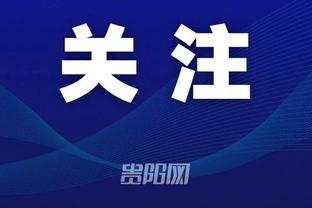 关注

贵阳网